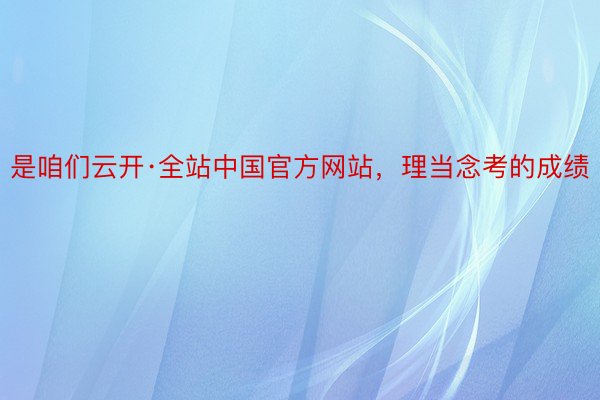 是咱们云开·全站中国官方网站，理当念考的成绩